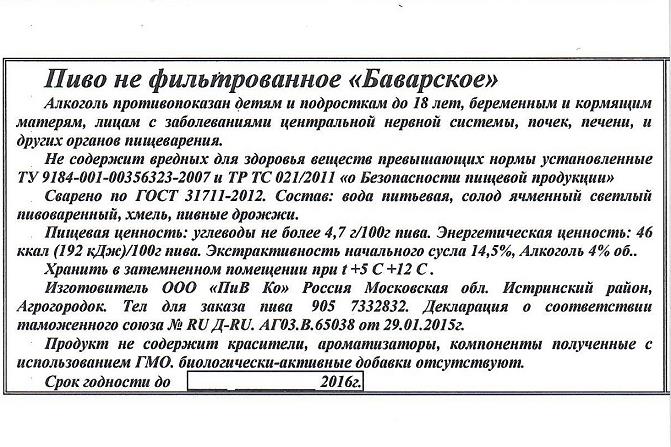 Пиво не фильтрованное «Баварское»

Алкоголь противопоказан детям и подросткам до 18 лет, беременным и кормящим матерям, лицам с заболеваниями центральной нервной системы, почек, печени, и других органов пищеварения.

Не содержит вредных для здоровья веществ превышающих нормы установленные ТУ 9184-001-00356323-2007 и ТР ТС 021/2011 «о Безопасности пищевой продукции»

Сварено по ГОСТ 31711-2012. Состав: вода питьевая, солод ячменный светлый пивоваренный, хмель, пивные дрожжи.

Пищевая ценность: углеводы не более 4,7 г/100г пива. Энергетическая ценность: 46 ккал (192 кДж)/100г пива. Экстрактивность начального сусла 14,5%, Алкоголь 4% об..

Хранить в затемненном помещении при t +5 С +12 С .

Изготовитель ООО «ПиВ Ко» Россия Московская обл. Истринский район, Агрогородок. Тел для заказа пива 905 7332832. Декларация о соответствии таможенного союза № RU Д-RU. АГ03.В.65038 от 29.01.2015г.

Продукт не содержит красители, ароматизаторы, компоненты полученные с использованием ГМО. биологически-активные добавки отсутствуют.

Срок годности до 2016г.